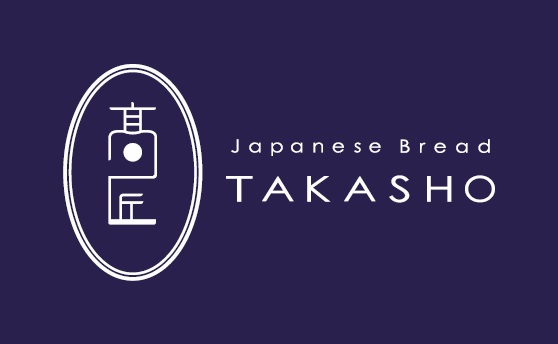 高匠

Japanese Bread
TAKASHO